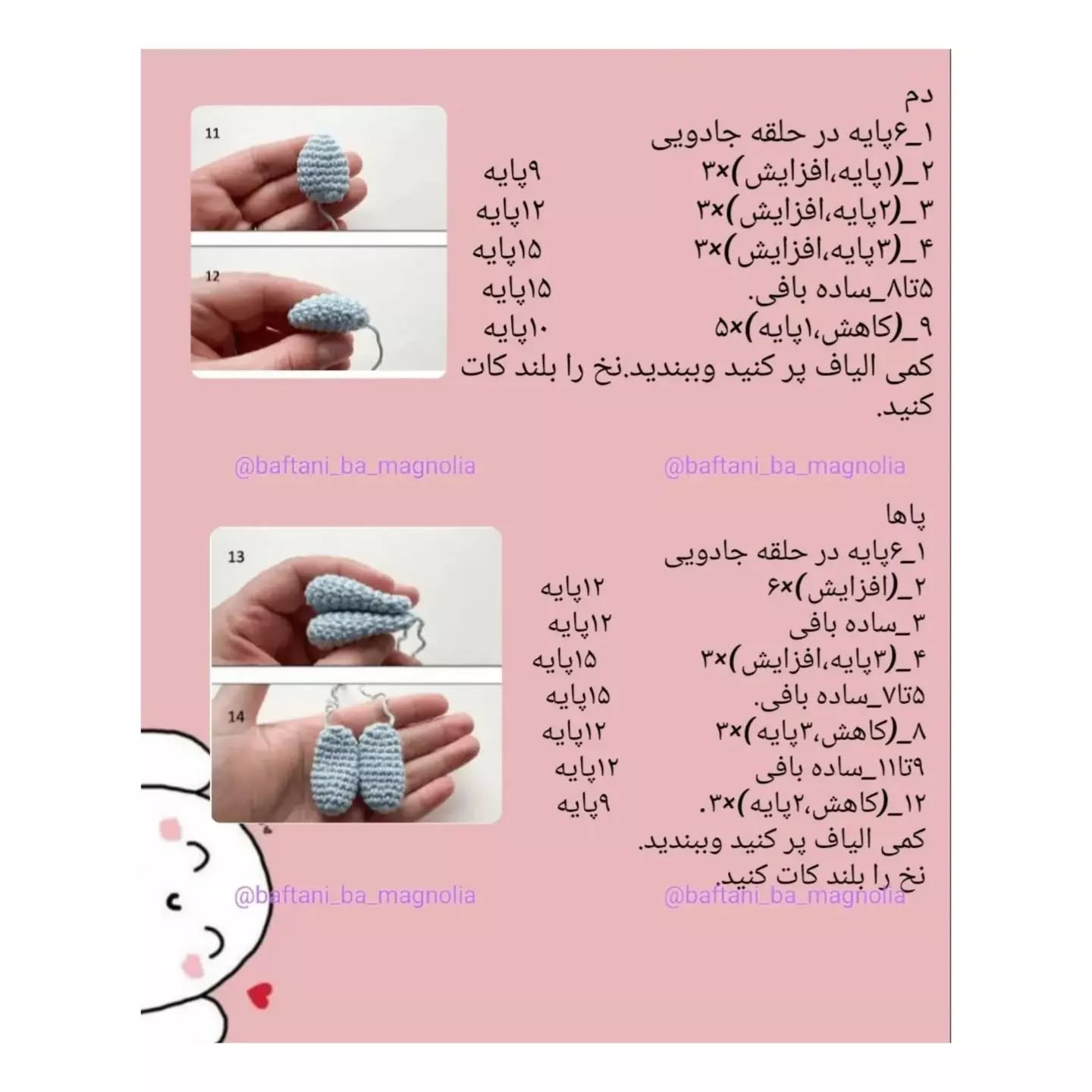 دم
۱_۶پایه در حلقه جادویی
۲_(۱پایه،افزایش)×۳ ۹پایه
۳_(۲پایه،افزایش)×۳ ۱۲پایه
۴_(۳پایه،افزایش)×۳ ۱۵پایه
۵تا۸_ساده بافی. ۱۵پایه
۹_(کاهش،۱پایه)×۵ ۱۰پایه
کمی الیاف پر کنید وببندید.نخ را بلند کات کنید.

11

12

@baftani_ba_magnolia @baftani_ba_magnolia

پاها
۱_۶پایه در حلقه جادویی
۲_(افزایش)×۶ ۱۲پایه
۳_ساده بافی ۱۲پایه
۴_(۳پایه،افزایش)×۳ ۱۵پایه
۵تا۷_ساده بافی. ۱۵پایه
۸_(کاهش،۳پایه)×۳ ۱۲پایه
۹تا۱۱_ساده بافی ۱۲پایه
۱۲_(کاهش،۲پایه)×۳. ۹پایه
کمی الیاف پر کنید وببندید.
نخ را بلند کات کنید.

13

14

@baftani_ba_magnolia @baftani_ba_magnolia